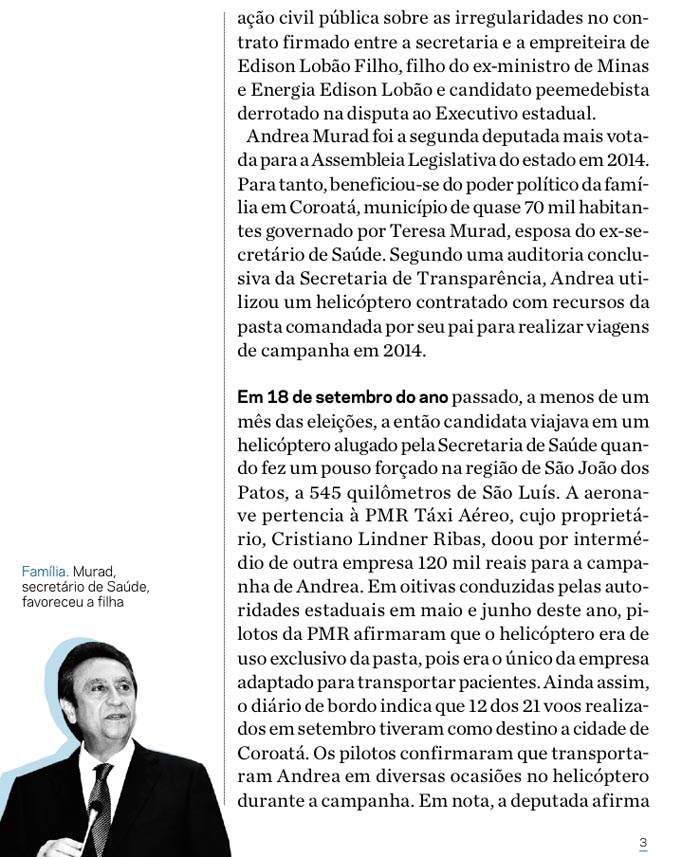 ação civil pública sobre as irregularidades no contrato firmado entre a secretaria e a empreiteira de Edison Lobão Filho, filho do ex-ministro de Minas e Energia Edison Lobão e candidato peemedebista derrotado na disputa ao Executivo estadual.

Andrea Murad foi a segunda deputada mais votada para a Assembleia Legislativa do estado em 2014. Para tanto, beneficiou-se do poder político da família em Coroatá, município de quase 70 mil habitantes governado por Teresa Murad, esposa do ex-secretário de Saúde. Segundo uma auditoria conclusiva da Secretaria de Transparência, Andrea utilizou um helicóptero contratado com recursos da pasta comandada por seu pai para realizar viagens de campanha em 2014.

Em 18 de setembro do ano passado, a menos de um mês das eleições, a então candidata viajava em um helicóptero alugado pela Secretaria de Saúde quando fez um pouso forçado na região de São João dos Patos, a 545 quilômetros de São Luís. A aeronave pertencia à PMR Táxi Aéreo, cujo proprietário, Cristiano Lindner Ribas, doou por intermédio de outra empresa 120 mil reais para a campanha de Andrea. Em oitivas conduzidas pelas autoridades estaduais em maio e junho deste ano, pilotos da PMR afirmaram que o helicóptero era de uso exclusivo da pasta, pois era o único da empresa adaptado para transportar pacientes. Ainda assim, o diário de bordo indica que 12 dos 21 voos realizados em setembro tiveram como destino a cidade de Coroatá. Os pilotos confirmaram que transportaram Andrea em diversas ocasiões no helicóptero durante a campanha. Em nota, a deputada afirma

Família. Murad, secretário de Saúde, favoreceu a filha

3